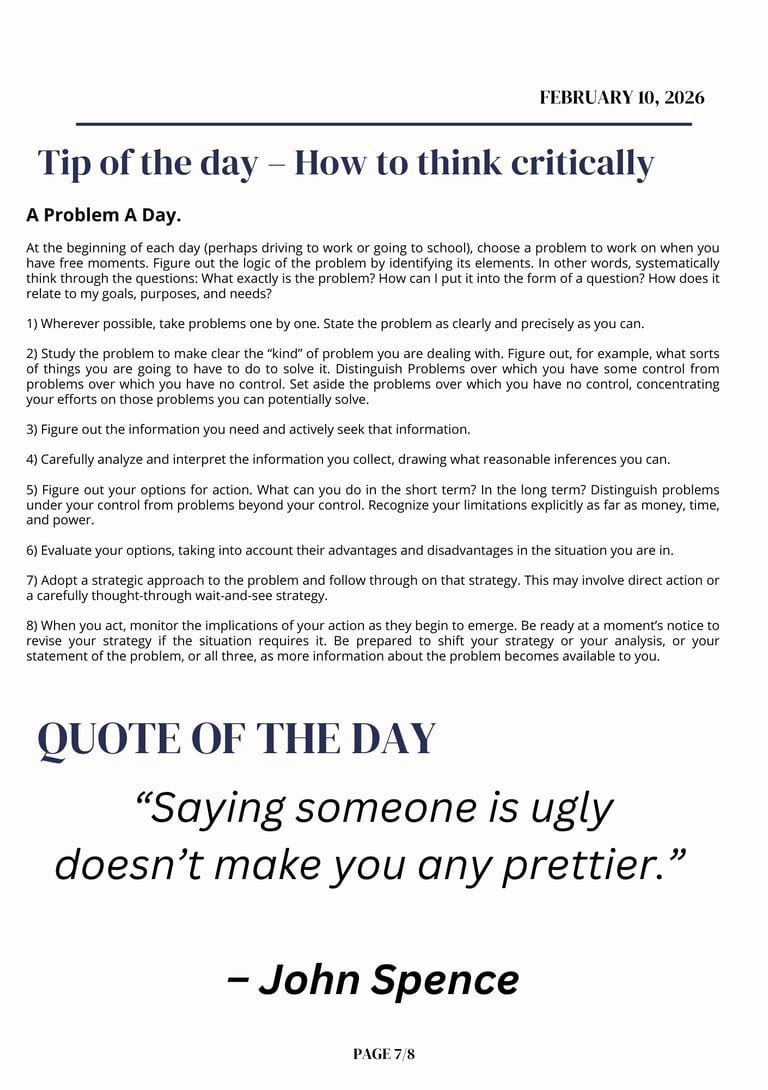 FEBRUARY 10, 2026

Tip of the day – How to think critically

A Problem A Day.

At the beginning of each day (perhaps driving to work or going to school), choose a problem to work on when you have free moments. Figure out the logic of the problem by identifying its elements. In other words, systematically think through the questions: What exactly is the problem? How can I put it into the form of a question? How does it relate to my goals, purposes, and needs?

1) Wherever possible, take problems one by one. State the problem as clearly and precisely as you can.

2) Study the problem to make clear the "kind" of problem you are dealing with. Figure out, for example, what sorts of things you are going to have to do to solve it. Distinguish Problems over which you have some control from problems over which you have no control. Set aside the problems over which you have no control, concentrating your efforts on those problems you can potentially solve.

3) Figure out the information you need and actively seek that information.

4) Carefully analyze and interpret the information you collect, drawing what reasonable inferences you can.

5) Figure out your options for action. What can you do in the short term? In the long term? Distinguish problems under your control from problems beyond your control. Recognize your limitations explicitly as far as money, time, and power.

6) Evaluate your options, taking into account their advantages and disadvantages in the situation you are in.

7) Adopt a strategic approach to the problem and follow through on that strategy. This may involve direct action or a carefully thought-through wait-and-see strategy.

8) When you act, monitor the implications of your action as they begin to emerge. Be ready at a moment's notice to revise your strategy if the situation requires it. Be prepared to shift your strategy or your analysis, or your statement of the problem, or all three, as more information about the problem becomes available to you.

QUOTE OF THE DAY

"Saying someone is ugly doesn't make you any prettier."

– John Spence

PAGE 7/8